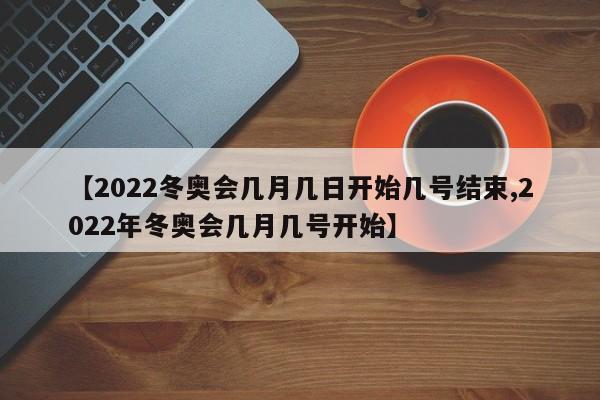 【2022冬奥会几月几日开始几号结束,2022年冬奥会几月几号开始】